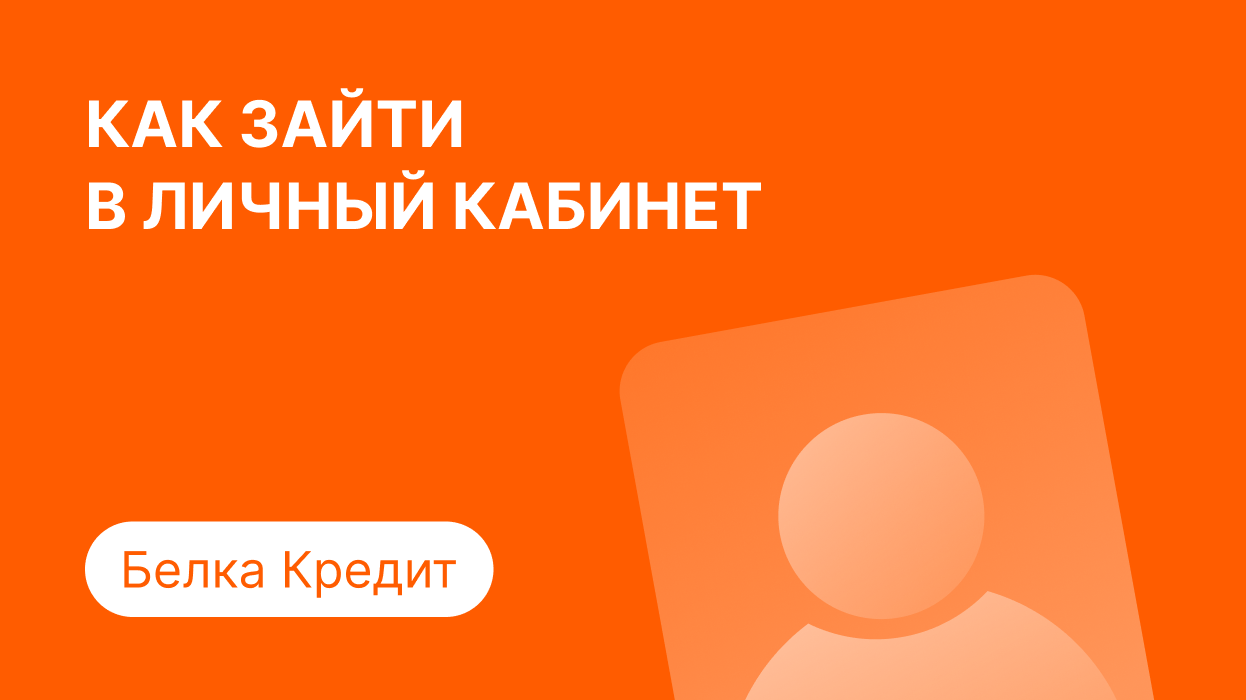 КАК ЗАЙТИ
В ЛИЧНЫЙ КАБИНЕТ

Белка Кредит